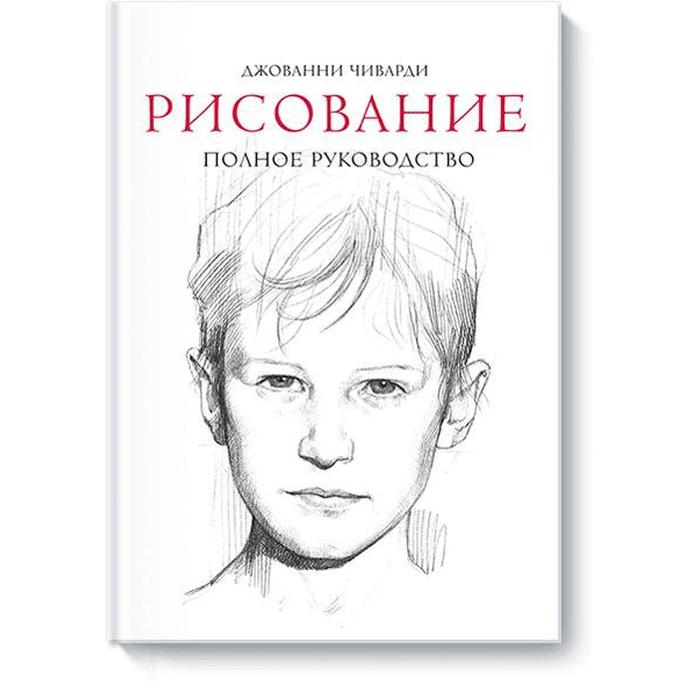 ДЖОВАННИ ЧИВАРДИ

РИСОВАНИЕ

ПОЛНОЕ РУКОВОДСТВО